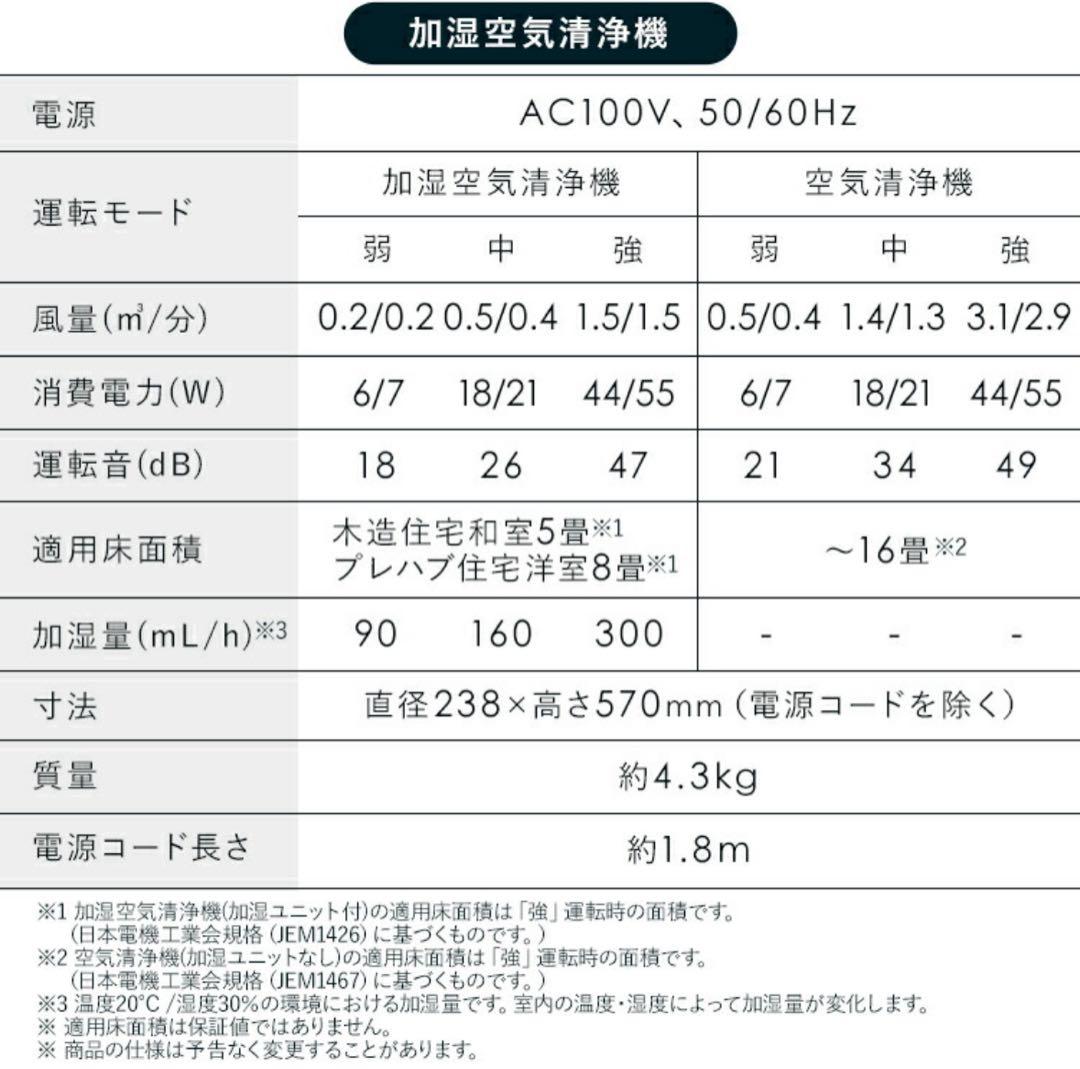 加湿空気清浄機

| 電源 | AC100V、50/60Hz | | | | | |
|---|---|---|---|---|---|---|
| 運転モード | 加湿空気清浄機 | | | 空気清浄機 | | |
| | 弱 | 中 | 強 | 弱 | 中 | 強 |
| 風量(㎥/分) | 0.2/0.2 | 0.5/0.4 | 1.5/1.5 | 0.5/0.4 | 1.4/1.3 | 3.1/2.9 |
| 消費電力(W) | 6/7 | 18/21 | 44/55 | 6/7 | 18/21 | 44/55 |
| 運転音(dB) | 18 | 26 | 47 | 21 | 34 | 49 |
| 適用床面積 | 木造住宅和室5畳※1 プレハブ住宅洋室8畳※1 | | | ~16畳※2 | | |
| 加湿量(mL/h)※3 | 90 | 160 | 300 | - | - | - |
| 寸法 | 直径238×高さ570mm(電源コードを除く) | | | | | |
| 質量 | 約4.3kg | | | | | |
| 電源コード長さ | 約1.8m | | | | | |

※1 加湿空気清浄機(加湿ユニット付)の適用床面積は「強」運転時の面積です。
(日本電機工業会規格(JEM1426)に基づくものです。)
※2 空気清浄機(加湿ユニットなし)の適用床面積は「強」運転時の面積です。
(日本電機工業会規格(JEM1467)に基づくものです。)
※3 温度20°C/湿度30%の環境における加湿量です。室内の温度・湿度によって加湿量が変化します。
※ 適用床面積は保証値ではありません。
※ 商品の仕様は予告なく変更することがあります。